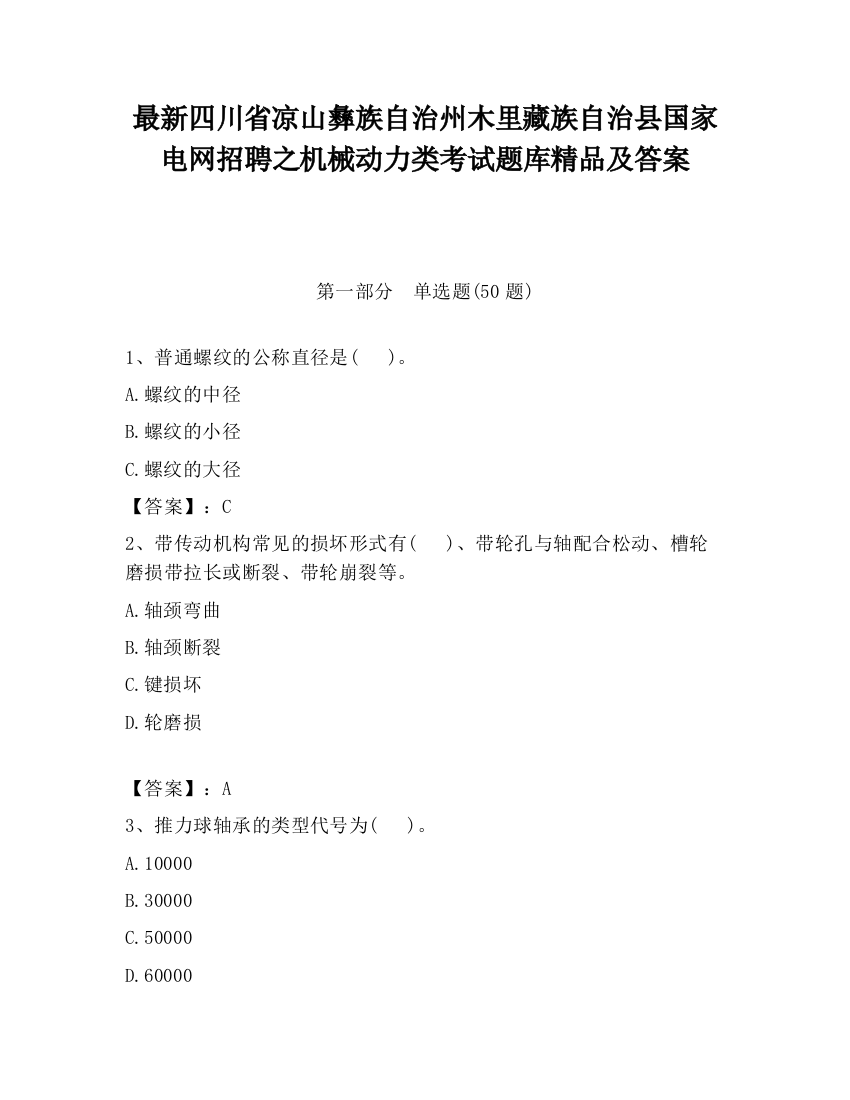 最新四川省凉山彝族自治州木里藏族自治县国家电网招聘之机械动力类考试题库精品及答案

第一部分　单选题(50 题)

1、普通螺纹的公称直径是(　 )。

A.螺纹的中径

B.螺纹的小径

C.螺纹的大径

【答案】：C

2、带传动机构常见的损坏形式有(　 )、带轮孔与轴配合松动、槽轮磨损带拉长或断裂、带轮崩裂等。

A.轴颈弯曲

B.轴颈断裂

C.键损坏

D.轮磨损

【答案】：A

3、推力球轴承的类型代号为(　 )。

A.10000

B.30000

C.50000

D.60000